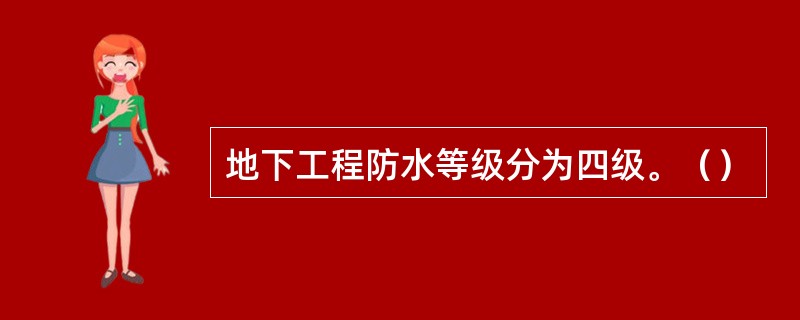 地下工程防水等级分为四级。（）